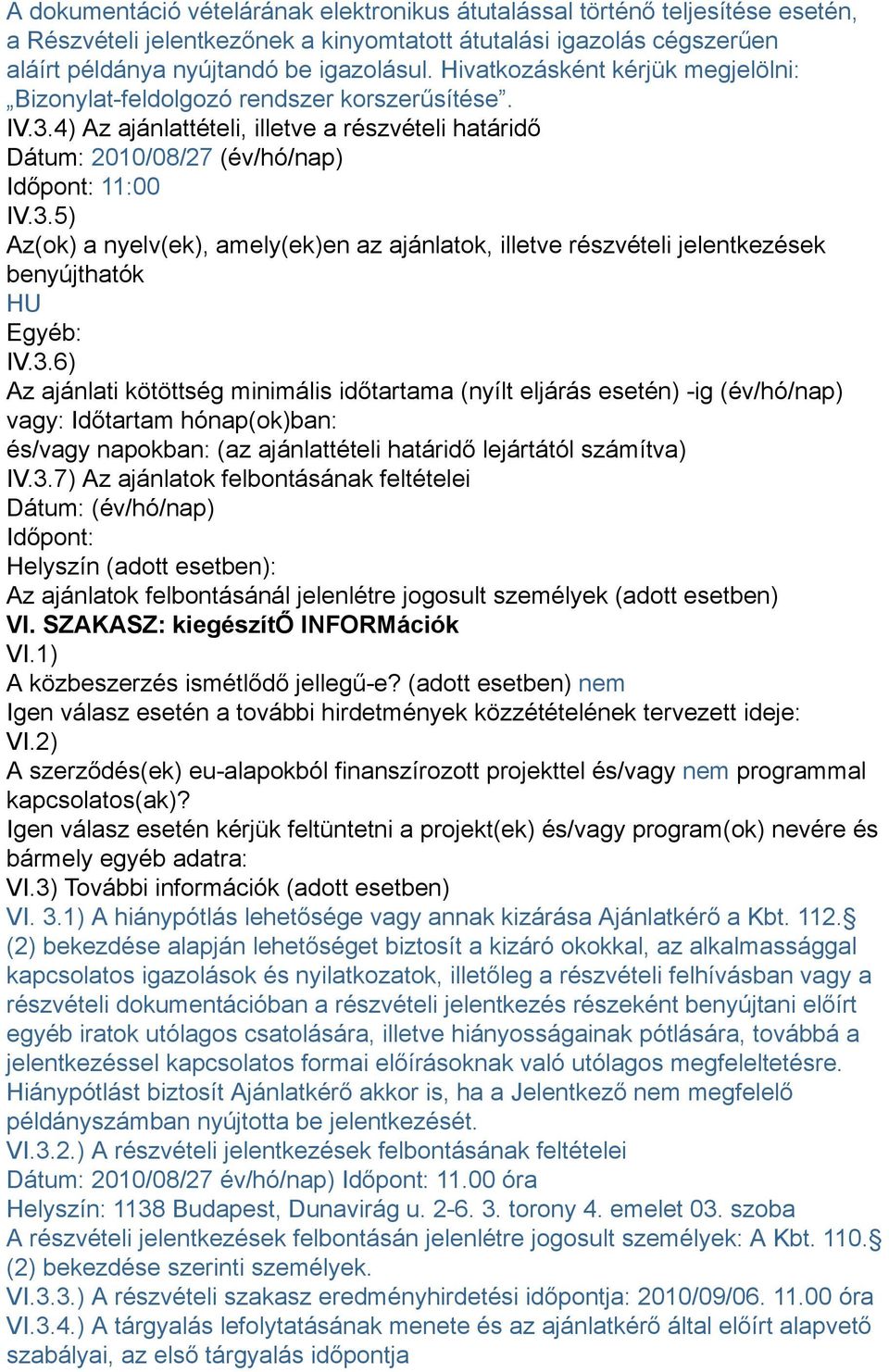 A dokumentáció vételárának elektronikus átutalással történő teljesítése esetén, a Részvételi jelentkezőnek a kinyomtatott átutalási igazolás cégszerűen aláírt példánya nyújtandó be igazolásul. Hivatkozásként kérjük megjelölni: „Bizonylat-feldolgozó rendszer korszerűsítése”.
IV.3.4) Az ajánlattételi, illetve a részvételi határidő
Dátum: 2010/08/27 (év/hó/nap)
Időpont: 11:00
IV.3.5)
Az(ok) a nyelv(ek), amely(ek)en az ajánlatok, illetve részvételi jelentkezések benyújthatók
HU
Egyéb:
IV.3.6)
Az ajánlati kötöttség minimális időtartama (nyílt eljárás esetén) -ig (év/hó/nap)
vagy: Időtartam hónap(ok)ban:
és/vagy napokban: (az ajánlattételi határidő lejártától számítva)
IV.3.7) Az ajánlatok felbontásának feltételei
Dátum: (év/hó/nap)
Időpont:
Helyszín (adott esetben):
Az ajánlatok felbontásánál jelenlétre jogosult személyek (adott esetben)
VI. SZAKASZ: kiegészítŐ INFORMációk
VI.1)
A közbeszerzés ismétlődő jellegű-e? (adott esetben) nem
Igen válasz esetén a további hirdetmények közzétételének tervezett ideje:
VI.2)
A szerződés(ek) eu-alapokból finanszírozott projekttel és/vagy nem programmal kapcsolatos(ak)?
Igen válasz esetén kérjük feltüntetni a projekt(ek) és/vagy program(ok) nevére és bármely egyéb adatra:
VI.3) További információk (adott esetben)
VI. 3.1) A hiánypótlás lehetősége vagy annak kizárása Ajánlatkérő a Kbt. 112.§ (2) bekezdése alapján lehetőséget biztosít a kizáró okokkal, az alkalmassággal kapcsolatos igazolások és nyilatkozatok, illetőleg a részvételi felhívásban vagy a részvételi dokumentációban a részvételi jelentkezés részeként benyújtani előírt egyéb iratok utólagos csatolására, illetve hiányosságainak pótlására, továbbá a jelentkezéssel kapcsolatos formai előírásoknak való utólagos megfeleltetésre. Hiánypótlást biztosít Ajánlatkérő akkor is, ha a Jelentkező nem megfelelő példányszámban nyújtotta be jelentkezését.
VI.3.2.) A részvételi jelentkezések felbontásának feltételei
Dátum: 2010/08/27 év/hó/nap) Időpont: 11.00 óra
Helyszín: 1138 Budapest, Dunavirág u. 2-6. 3. torony 4. emelet 03. szoba
A részvételi jelentkezések felbontásán jelenlétre jogosult személyek: A Kbt. 110.§ (2) bekezdése szerinti személyek.
VI.3.3.) A részvételi szakasz eredményhirdetési időpontja: 2010/09/06. 11.00 óra
VI.3.4.) A tárgyalás lefolytatásának menete és az ajánlatkérő által előírt alapvető szabályai, az első tárgyalás időpontja